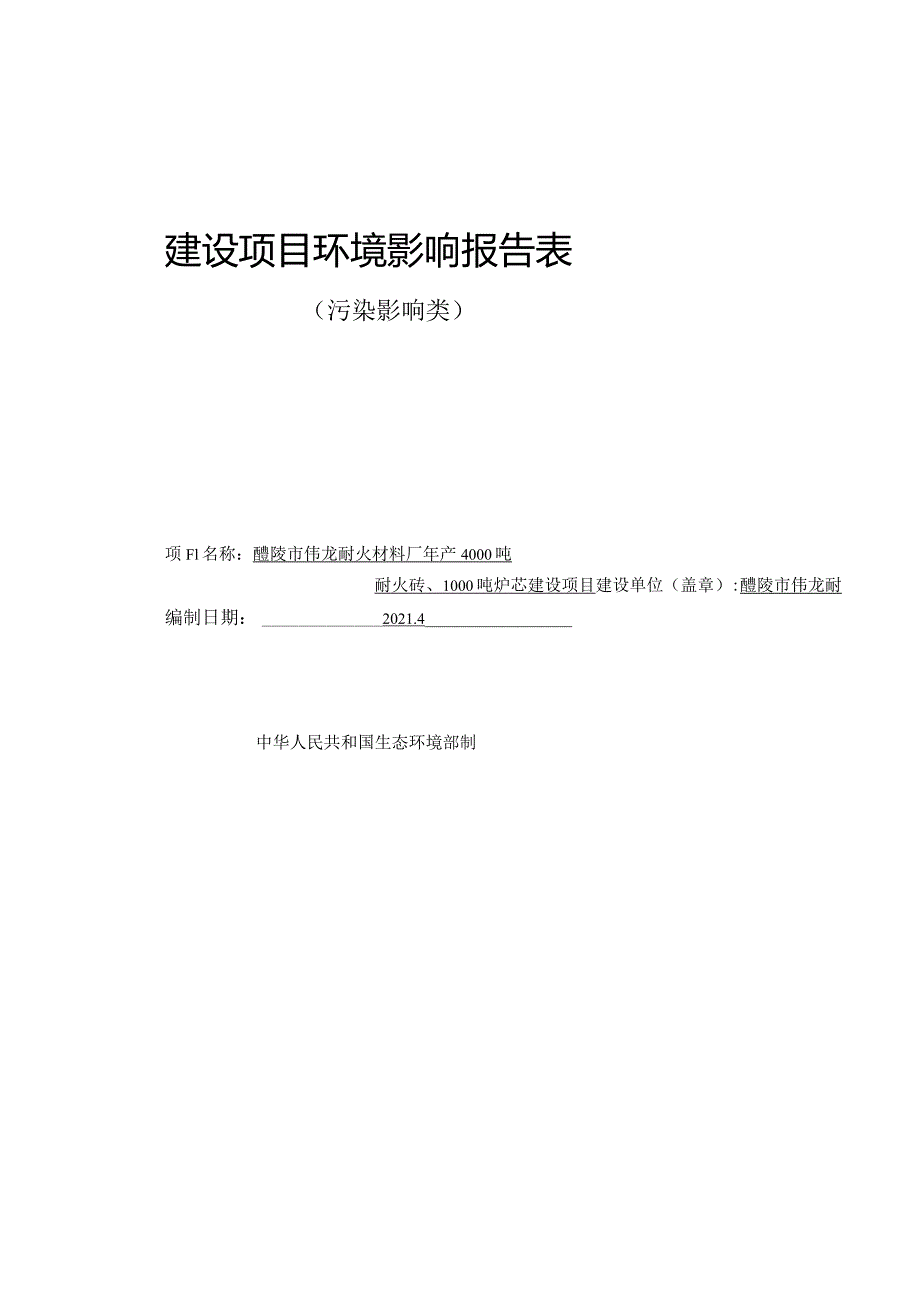 建设项目环境影响报告表

（污染影响类）

项Fl名称：醴陵市伟龙耐火材料厂年产4000吨

耐火砖、1000吨炉芯建设项目建设单位（盖章）:醴陵市伟龙耐

编制日期： 2021.4

中华人民共和国生态环境部制